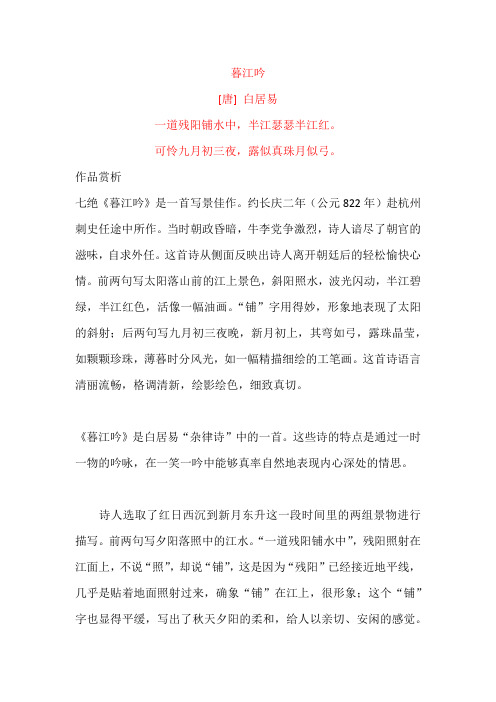 暮江吟

[唐] 白居易

一道残阳铺水中，半江瑟瑟半江红。

可怜九月初三夜，露似真珠月似弓。

作品赏析

七绝《暮江吟》是一首写景佳作。约长庆二年（公元822年）赴杭州刺史任途中所作。当时朝政昏暗，牛李党争激烈，诗人谙尽了朝官的滋味，自求外任。这首诗从侧面反映出诗人离开朝廷后的轻松愉快心情。前两句写太阳落山前的江上景色，斜阳照水，波光闪动，半江碧绿，半江红色，活像一幅油画。“铺”字用得妙，形象地表现了太阳的斜射；后两句写九月初三夜晚，新月初上，其弯如弓，露珠晶莹，如颗颗珍珠，薄暮时分风光，如一幅精描细绘的工笔画。这首诗语言清丽流畅，格调清新，绘影绘色，细致真切。

《暮江吟》是白居易“杂律诗”中的一首。这些诗的特点是通过一时一物的吟咏，在一笑一吟中能够真率自然地表现内心深处的情思。

诗人选取了红日西沉到新月东升这一段时间里的两组景物进行描写。前两句写夕阳落照中的江水。“一道残阳铺水中”，残阳照射在江面上，不说“照”，却说“铺”，这是因为“残阳”已经接近地平线，几乎是贴着地面照射过来，确象“铺”在江上，很形象；这个“铺”字也显得平缓，写出了秋天夕阳的柔和，给人以亲切、安闲的感觉。